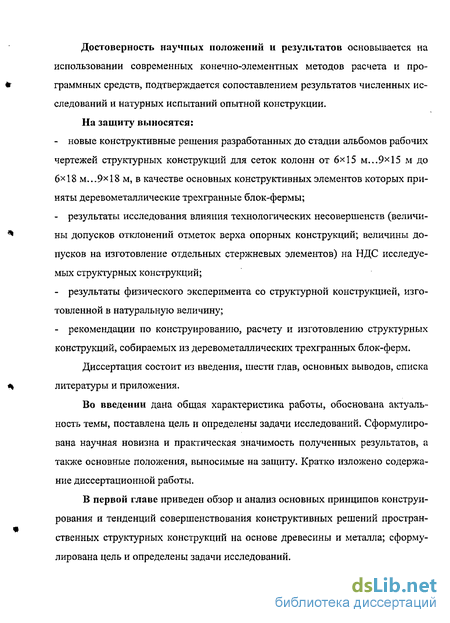 Достоверность научных положений и результатов основывается на использовании современных конечно-элементных методов расчета и программных средств, подтверждается сопоставлением результатов численных исследований и натурных испытаний опытной конструкции.

На защиту выносятся:

- новые конструктивные решения разработанных до стадии альбомов рабочих чертежей структурных конструкций для сеток колонн от 6×15 м...9×15 м до 6×18 м...9×18 м, в качестве основных конструктивных элементов которых приняты деревометаллические трехгранные блок-фермы;

- результаты исследования влияния технологических несовершенств (величины допусков отклонений отметок верха опорных конструкций; величины допусков на изготовление отдельных стержневых элементов) на НДС исследуемых структурных конструкций;

- результаты физического эксперимента со структурной конструкцией, изготовленной в натуральную величину;

- рекомендации по конструированию, расчету и изготовлению структурных конструкций, собираемых из деревометаллических трехгранных блок-ферм.

Диссертация состоит из введения, шести глав, основных выводов, списка литературы и приложения.

Во введении дана общая характеристика работы, обоснована актуальность темы, поставлена цель и определены задачи исследований. Сформулирована научная новизна и практическая значимость полученных результатов, а также основные положения, выносимые на защиту. Кратко изложено содержание диссертационной работы.

В первой главе приведен обзор и анализ основных принципов конструирования и тенденций совершенствования конструктивных решений пространственных структурных конструкций на основе древесины и металла; сформулирована цель и определены задачи исследований.

dsLib.net
библиотека диссертаций